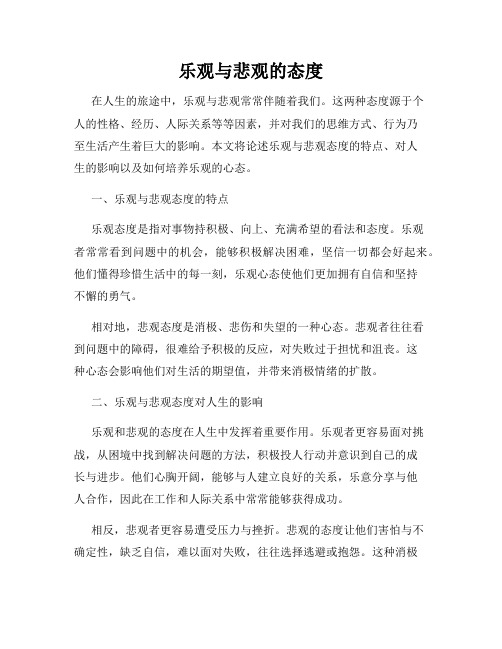 乐观与悲观的态度

在人生的旅途中，乐观与悲观常常伴随着我们。这两种态度源于个人的性格、经历、人际关系等等因素，并对我们的思维方式、行为乃至生活产生着巨大的影响。本文将论述乐观与悲观态度的特点、对人生的影响以及如何培养乐观的心态。

一、乐观与悲观态度的特点

乐观态度是指对事物持积极、向上、充满希望的看法和态度。乐观者常常看到问题中的机会，能够积极解决困难，坚信一切都会好起来。他们懂得珍惜生活中的每一刻，乐观心态使他们更加拥有自信和坚持不懈的勇气。

相对地，悲观态度是消极、悲伤和失望的一种心态。悲观者往往看到问题中的障碍，很难给予积极的反应，对失败过于担忧和沮丧。这种心态会影响他们对生活的期望值，并带来消极情绪的扩散。

二、乐观与悲观态度对人生的影响

乐观和悲观的态度在人生中发挥着重要作用。乐观者更容易面对挑战，从困境中找到解决问题的方法，积极投人行动并意识到自己的成长与进步。他们心胸开阔，能够与人建立良好的关系，乐意分享与他人合作，因此在工作和人际关系中常常能够获得成功。

相反，悲观者更容易遭受压力与挫折。悲观的态度让他们害怕与不确定性，缺乏自信，难以面对失败，往往选择逃避或抱怨。这种消极